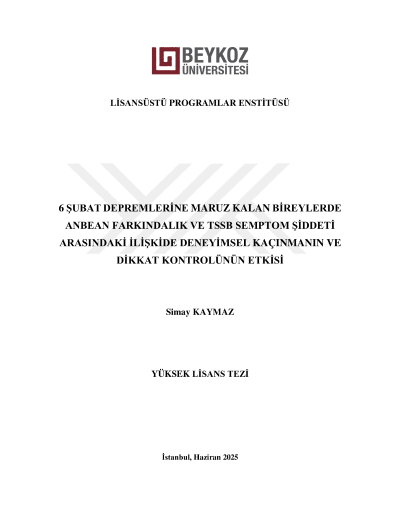 BEYKOZ
ÜNİVERSİTESİ

LİSANSÜSTÜ PROGRAMLAR ENSTİTÜSÜ

6 ŞUBAT DEPREMLERİNE MARUZ KALAN BİREYLERDE ANBEAN FARKINDALIK VE TSSB SEMPTOM ŞİDDETİ ARASINDAKİ İLİŞKİDE DENEYİMSEL KAÇINMANIN VE DİKKAT KONTROLÜNÜN ETKİSİ

Simay KAYMAZ

YÜKSEK LİSANS TEZİ

İstanbul, Haziran 2025